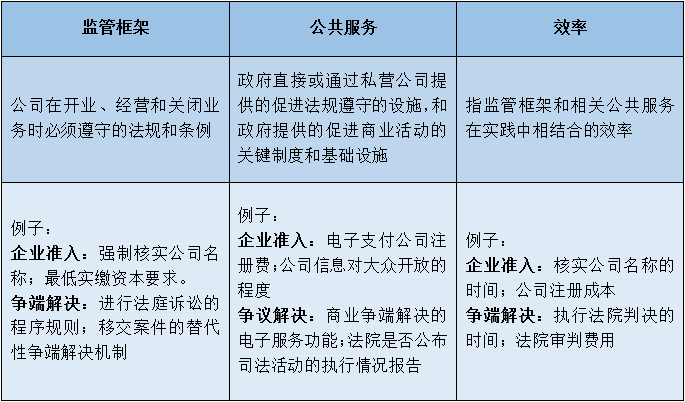 | 监管框架 | 公共服务 | 效率 |
|---|---|---|
| 公司在开业、经营和关闭业务时必须遵守的法规和条例 | 政府直接或通过私营公司提供的促进法规遵守的设施，和政府提供的促进商业活动的关键制度和基础设施 | 指监管框架和相关公共服务在实践中相结合的效率 |
| 例子：<br>**企业准入**：强制核实公司名称；最低实缴资本要求。<br>**争端解决**：进行法庭诉讼的程序规则；移交案件的替代性争端解决机制 | 例子：<br>**企业准入**：电子支付公司注册费；公司信息对大众开放的程度<br>**争议解决**：商业争端解决的电子服务功能；法院是否公布司法活动的执行情况报告 | 例子：<br>**企业准入**：核实公司名称的时间；公司注册成本<br>**争端解决**：执行法院判决的时间；法院审判费用 |